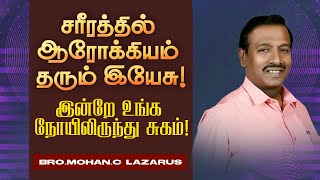 சரீரத்தில் ஆரோக்கியம் தரும் இயேசு!

இன்றே உங்க நோயிலிருந்து சுகம்!

BRO.MOHAN.C LAZARUS